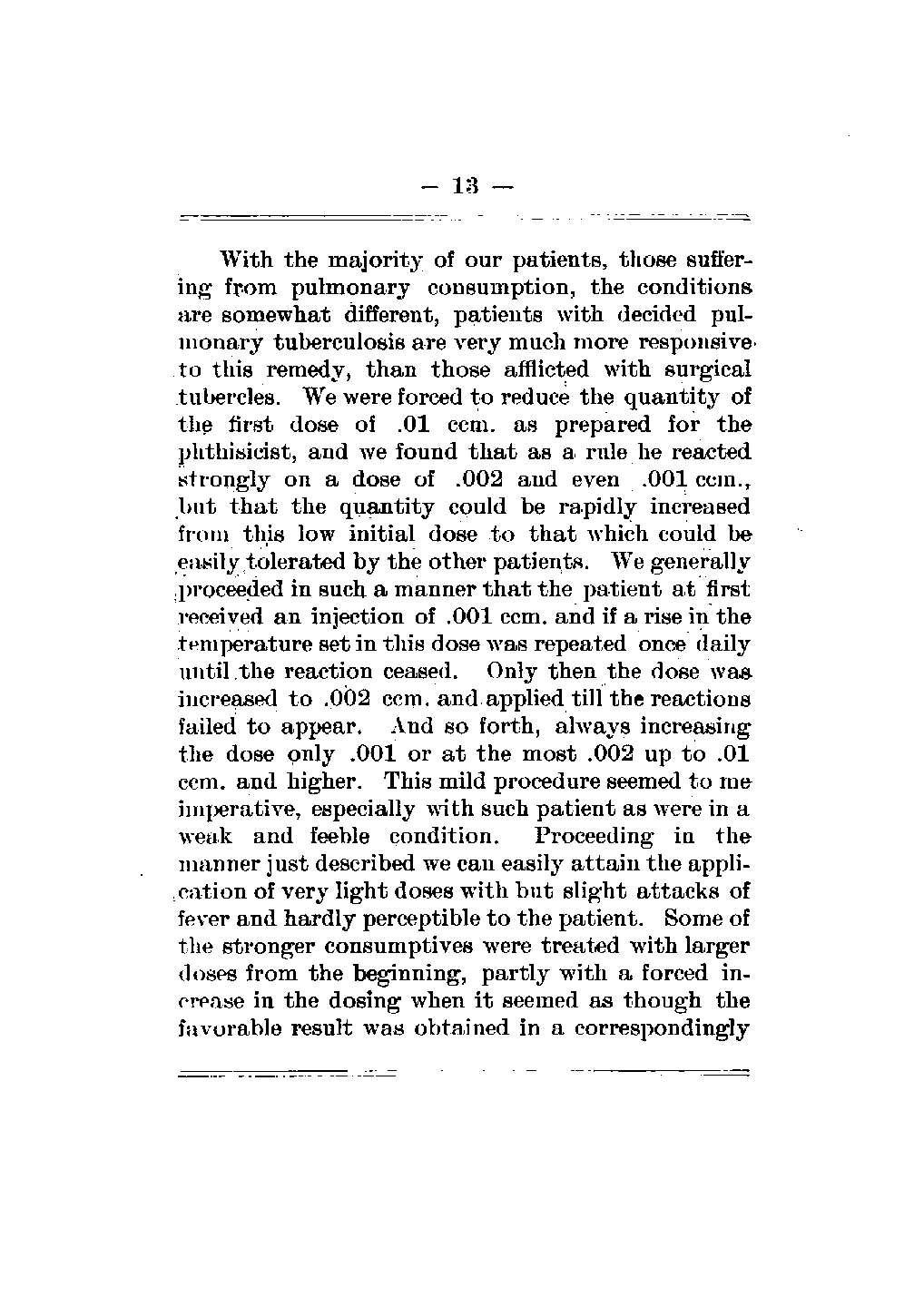 — 13 —

With the majority of our patients, those suffering from pulmonary consumption, the conditions are somewhat different, patients with decided pulmonary tuberculosis are very much more responsive to this remedy, than those afflicted with surgical tubercles. We were forced to reduce the quantity of the first dose of .01 ccm. as prepared for the phthisicist, and we found that as a rule he reacted strongly on a dose of .002 and even .001 ccm., but that the quantity could be rapidly increased from this low initial dose to that which could be easily tolerated by the other patients. We generally proceeded in such a manner that the patient at first received an injection of .001 ccm. and if a rise in the temperature set in this dose was repeated once daily until the reaction ceased. Only then the dose was increased to .002 ccm. and applied till the reactions failed to appear. And so forth, always increasing the dose only .001 or at the most .002 up to .01 ccm. and higher. This mild procedure seemed to me imperative, especially with such patient as were in a weak and feeble condition. Proceeding in the manner just described we can easily attain the application of very light doses with but slight attacks of fever and hardly perceptible to the patient. Some of the stronger consumptives were treated with larger doses from the beginning, partly with a forced increase in the dosing when it seemed as though the favorable result was obtained in a correspondingly